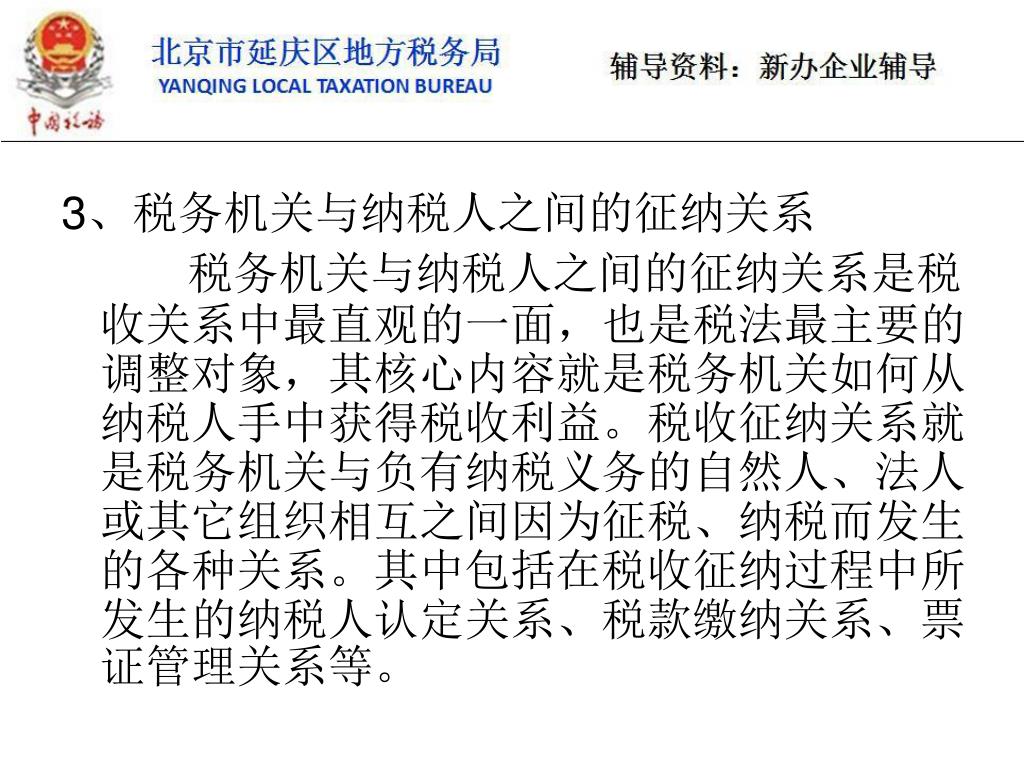 中国税务

北京市延庆区地方税务局
YANQING LOCAL TAXATION BUREAU

辅导资料：新办企业辅导

3、税务机关与纳税人之间的征纳关系

税务机关与纳税人之间的征纳关系是税收关系中最直观的一面，也是税法最主要的调整对象，其核心内容就是税务机关如何从纳税人手中获得税收利益。税收征纳关系就是税务机关与负有纳税义务的自然人、法人或其它组织相互之间因为征税、纳税而发生的各种关系。其中包括在税收征纳过程中所发生的纳税人认定关系、税款缴纳关系、票证管理关系等。